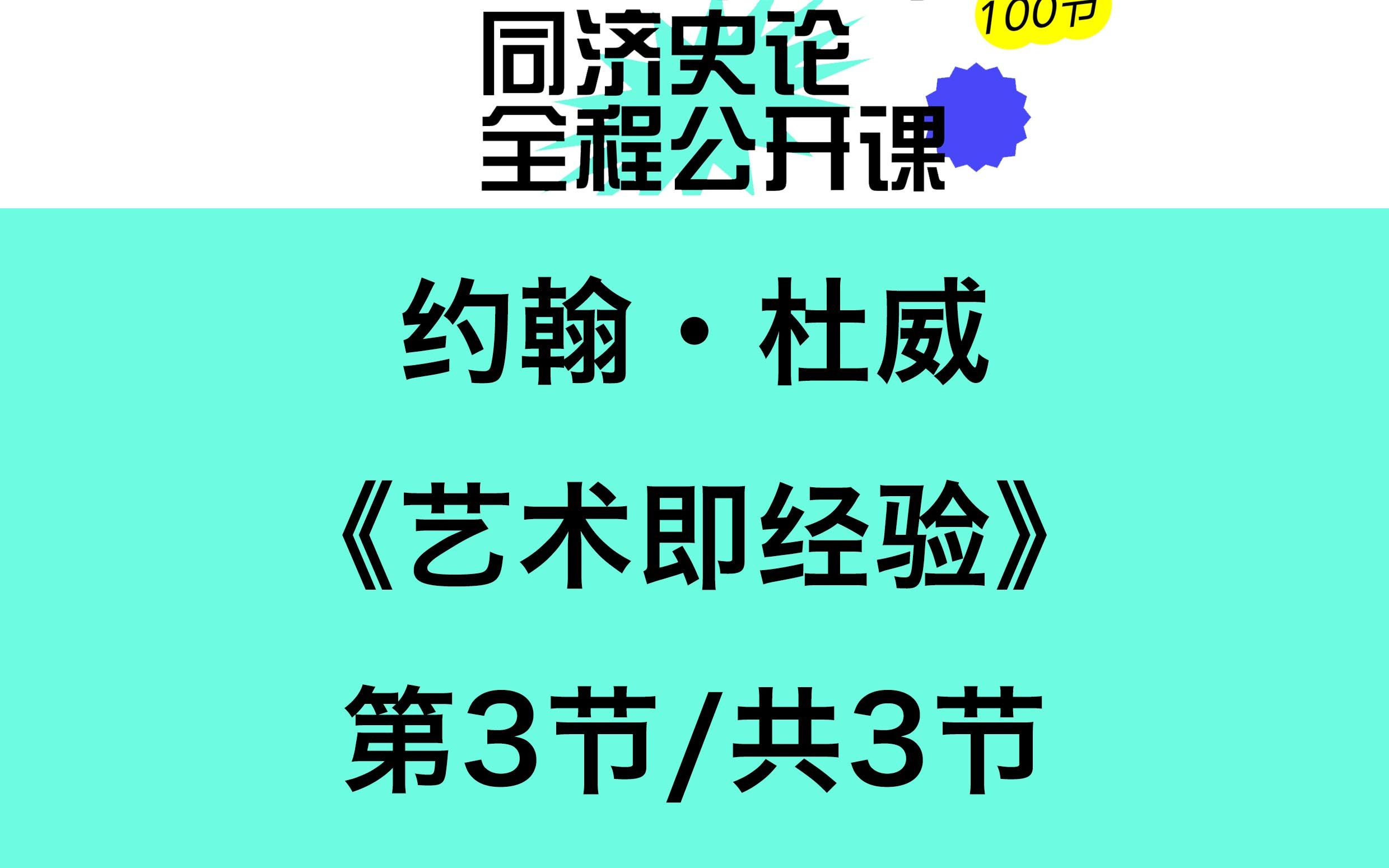 100节

同济史论
全程公开课

约翰·杜威

《艺术即经验》

第3节/共3节